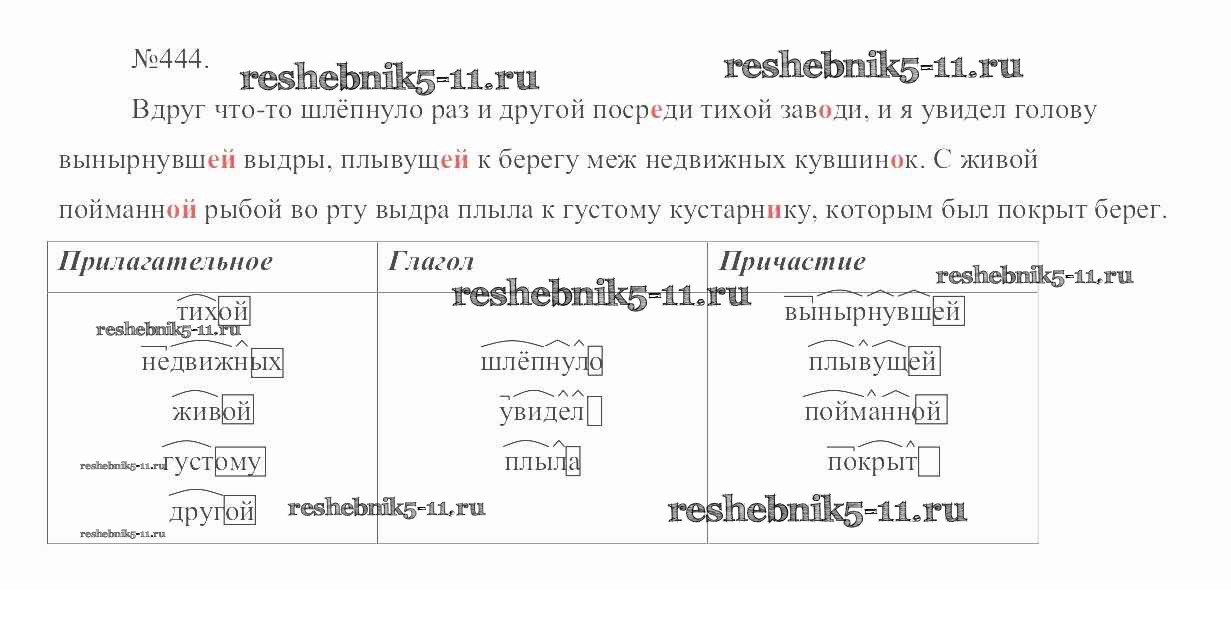 №444.

Вдруг что-то шлёпнуло раз и другой посреди тихой заводи, и я увидел голову вынырнувшей выдры, плывущей к берегу меж недвижных кувшинок. С живой пойманной рыбой во рту выдра плыла к густому кустарнику, которым был покрыт берег.

| Прилагательное | Глагол | Причастие |
|---|---|---|
| тихой | | вынырнувшей |
| недвижных | шлёпнуло | плывущей |
| живой | увидел | пойманной |
| густому | плыла | покрыт |
| другой | | |

reshebnik5-11.ru